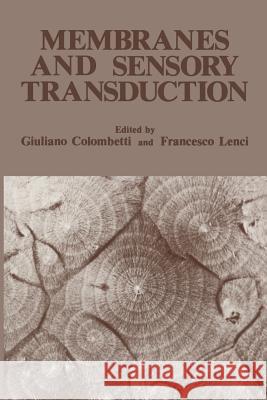 MEMBRANES AND SENSORY TRANSDUCTION

Edited by
Giuliano Colombetti and Francesco Lenci

Kraina Książek